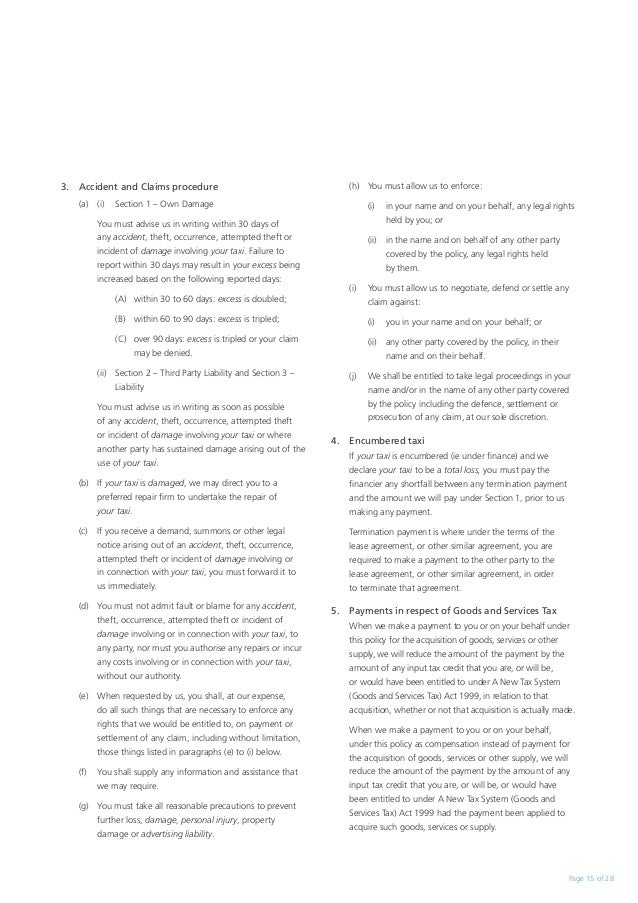 3. Accident and Claims procedure

(a) (i) Section 1 – Own Damage

You must advise us in writing within 30 days of any accident, theft, occurrence, attempted theft or incident of damage involving your taxi. Failure to report within 30 days may result in your excess being increased based on the following reported days:

(A) within 30 to 60 days: excess is doubled;

(B) within 60 to 90 days: excess is tripled;

(C) over 90 days: excess is tripled or your claim may be denied.

(ii) Section 2 – Third Party Liability and Section 3 – Liability

You must advise us in writing as soon as possible of any accident, theft, occurrence, attempted theft or incident of damage involving your taxi or where another party has sustained damage arising out of the use of your taxi.

(b) If your taxi is damaged, we may direct you to a preferred repair firm to undertake the repair of your taxi.

(c) If you receive a demand, summons or other legal notice arising out of an accident, theft, occurrence, attempted theft or incident of damage involving or in connection with your taxi, you must forward it to us immediately.

(d) You must not admit fault or blame for any accident, theft, occurrence, attempted theft or incident of damage involving or in connection with your taxi, to any party, nor must you authorise any repairs or incur any costs involving or in connection with your taxi, without our authority.

(e) When requested by us, you shall, at our expense, do all such things that are necessary to enforce any rights that we would be entitled to, on payment or settlement of any claim, including without limitation, those things listed in paragraphs (e) to (i) below.

(f) You shall supply any information and assistance that we may require.

(g) You must take all reasonable precautions to prevent further loss, damage, personal injury, property damage or advertising liability.

(h) You must allow us to enforce:

(i) in your name and on your behalf, any legal rights held by you; or

(ii) in the name and on behalf of any other party covered by the policy, any legal rights held by them.

(i) You must allow us to negotiate, defend or settle any claim against:

(i) you in your name and on your behalf; or

(ii) any other party covered by the policy, in their name and on their behalf.

(j) We shall be entitled to take legal proceedings in your name and/or in the name of any other party covered by the policy including the defence, settlement or prosecution of any claim, at our sole discretion.

4. Encumbered taxi

If your taxi is encumbered (ie under finance) and we declare your taxi to be a total loss, you must pay the financier any shortfall between any termination payment and the amount we will pay under Section 1, prior to us making any payment.

Termination payment is where under the terms of the lease agreement, or other similar agreement, you are required to make a payment to the other party to the lease agreement, or other similar agreement, in order to terminate that agreement.

5. Payments in respect of Goods and Services Tax

When we make a payment to you or on your behalf under this policy for the acquisition of goods, services or other supply, we will reduce the amount of the payment by the amount of any input tax credit that you are, or will be, or would have been entitled to under A New Tax System (Goods and Services Tax) Act 1999, in relation to that acquisition, whether or not that acquisition is actually made.

When we make a payment to you or on your behalf, under this policy as compensation instead of payment for the acquisition of goods, services or other supply, we will reduce the amount of the payment by the amount of any input tax credit that you are, or will be, or would have been entitled to under A New Tax System (Goods and Services Tax) Act 1999 had the payment been applied to acquire such goods, services or supply.

Page 15 of 28